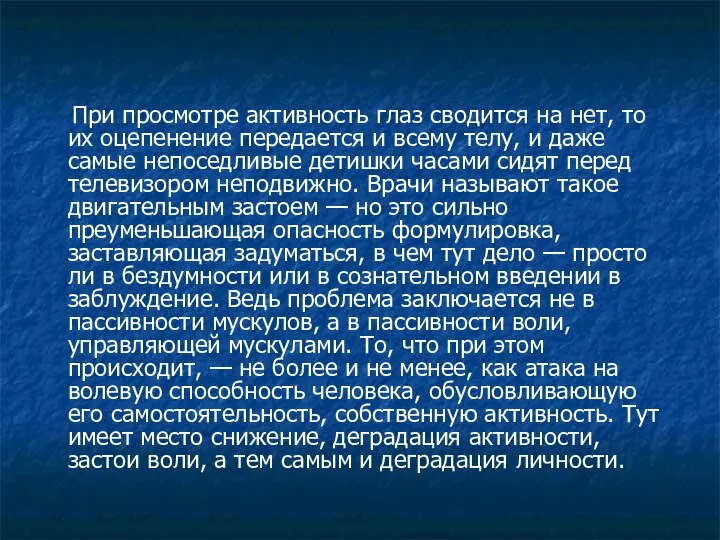 При просмотре активность глаз сводится на нет, то их оцепенение передается и всему телу, и даже самые непоседливые детишки часами сидят перед телевизором неподвижно. Врачи называют такое двигательным застоем — но это сильно преуменьшающая опасность формулировка, заставляющая задуматься, в чем тут дело — просто ли в бездумности или в сознательном введении в заблуждение. Ведь проблема заключается не в пассивности мускулов, а в пассивности воли, управляющей мускулами. То, что при этом происходит, — не более и не менее, как атака на волевую способность человека, обусловливающую его самостоятельность, собственную активность. Тут имеет место снижение, деградация активности, застои воли, а тем самым и деградация личности.